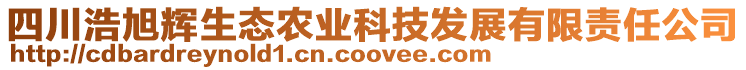 四川浩旭辉生态农业科技发展有限责任公司
http://cdbardreynold1.cn.coovee.com